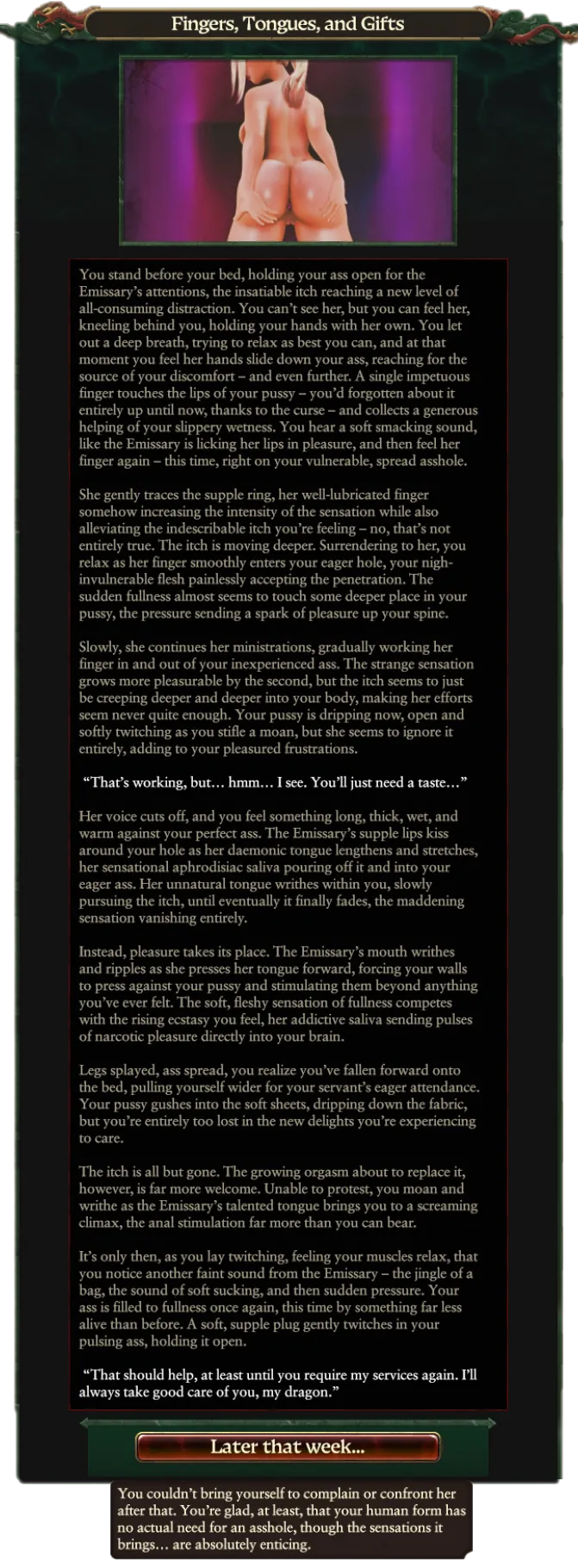 Fingers, Tongues, and Gifts

You stand before your bed, holding your ass open for the Emissary's attentions, the insatiable itch reaching a new level of all-consuming distraction. You can't see her, but you can feel her, kneeling behind you, holding your hands with her own. You let out a deep breath, trying to relax as best you can, and at that moment you feel her hands slide down your ass, reaching for the source of your discomfort – and even further. A single impetuous finger touches the lips of your pussy – you'd forgotten about it entirely up until now, thanks to the curse – and collects a generous helping of your slippery wetness. You hear a soft smacking sound, like the Emissary is licking her lips in pleasure, and then feel her finger again – this time, right on your vulnerable, spread asshole.

She gently traces the supple ring, her well-lubricated finger somehow increasing the intensity of the sensation while also alleviating the indescribable itch you're feeling – no, that's not entirely true. The itch is moving deeper. Surrendering to her, you relax as her finger smoothly enters your eager hole, your nigh-invulnerable flesh painlessly accepting the penetration. The sudden fullness almost seems to touch some deeper place in your pussy, the pressure sending a spark of pleasure up your spine.

Slowly, she continues her ministrations, gradually working her finger in and out of your inexperienced ass. The strange sensation grows more pleasurable by the second, but the itch seems to just be creeping deeper and deeper into your body, making her efforts seem never quite enough. Your pussy is dripping now, open and softly twitching as you stifle a moan, but she seems to ignore it entirely, adding to your pleasured frustrations.

"That's working, but... hmm... I see. You'll just need a taste..."

Her voice cuts off, and you feel something long, thick, wet, and warm against your perfect ass. The Emissary's supple lips kiss around your hole as her daemonic tongue lengthens and stretches, her sensational aphrodisiac saliva pouring off it and into your eager ass. Her unnatural tongue writhes within you, slowly pursuing the itch, until eventually it finally fades, the maddening sensation vanishing entirely.

Instead, pleasure takes its place. The Emissary's mouth writhes and ripples as she presses her tongue forward, forcing your walls to press against your pussy and stimulating them beyond anything you've ever felt. The soft, fleshy sensation of fullness competes with the rising ecstasy you feel, her addictive saliva sending pulses of narcotic pleasure directly into your brain.

Legs splayed, ass spread, you realize you've fallen forward onto the bed, pulling yourself wider for your servant's eager attendance. Your pussy gushes into the soft sheets, dripping down the fabric, but you're entirely too lost in the new delights you're experiencing to care.

The itch is all but gone. The growing orgasm about to replace it, however, is far more welcome. Unable to protest, you moan and writhe as the Emissary's talented tongue brings you to a screaming climax, the anal stimulation far more than you can bear.

It's only then, as you lay twitching, feeling your muscles relax, that you notice another faint sound from the Emissary – the jingle of a bag, the sound of soft sucking, and then sudden pressure. Your ass is filled to fullness once again, this time by something far less alive than before. A soft, supple plug gently twitches in your pulsing ass, holding it open.

"That should help, at least until you require my services again. I'll always take good care of you, my dragon."

Later that week...

You couldn't bring yourself to complain or confront her after that. You're glad, at least, that your human form has no actual need for an asshole, though the sensations it brings... are absolutely enticing.